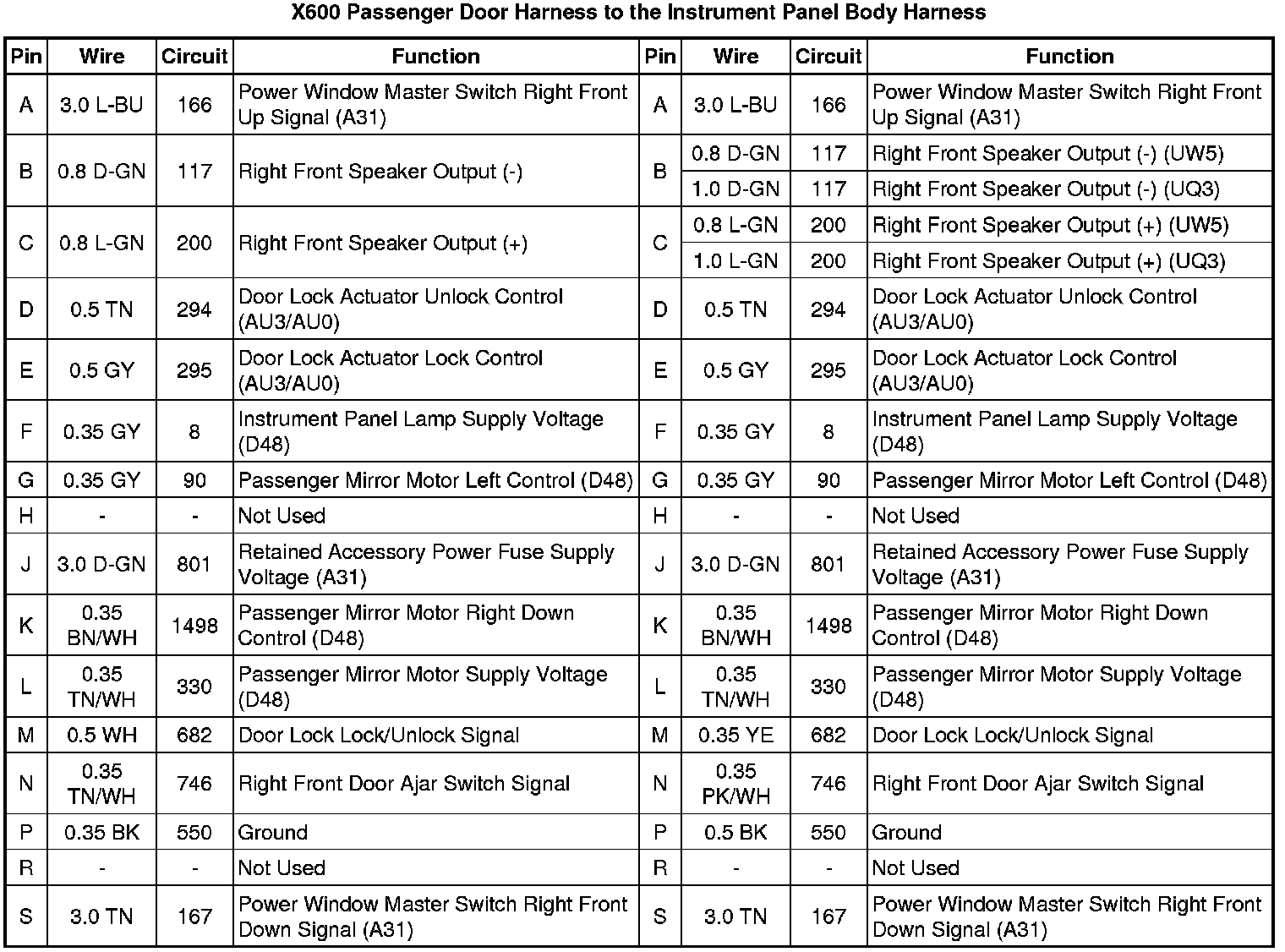 X600 Passenger Door Harness to the Instrument Panel Body Harness

| Pin | Wire | Circuit | Function | Pin | Wire | Circuit | Function |
|---|---|---|---|---|---|---|---|
| A | 3.0 L-BU | 166 | Power Window Master Switch Right Front Up Signal (A31) | A | 3.0 L-BU | 166 | Power Window Master Switch Right Front Up Signal (A31) |
| B | 0.8 D-GN | 117 | Right Front Speaker Output (-) | B | 0.8 D-GN | 117 | Right Front Speaker Output (-) (UW5) |
| | | | | | 1.0 D-GN | 117 | Right Front Speaker Output (-) (UQ3) |
| C | 0.8 L-GN | 200 | Right Front Speaker Output (+) | C | 0.8 L-GN | 200 | Right Front Speaker Output (+) (UW5) |
| | | | | | 1.0 L-GN | 200 | Right Front Speaker Output (+) (UQ3) |
| D | 0.5 TN | 294 | Door Lock Actuator Unlock Control (AU3/AU0) | D | 0.5 TN | 294 | Door Lock Actuator Unlock Control (AU3/AU0) |
| E | 0.5 GY | 295 | Door Lock Actuator Lock Control (AU3/AU0) | E | 0.5 GY | 295 | Door Lock Actuator Lock Control (AU3/AU0) |
| F | 0.35 GY | 8 | Instrument Panel Lamp Supply Voltage (D48) | F | 0.35 GY | 8 | Instrument Panel Lamp Supply Voltage (D48) |
| G | 0.35 GY | 90 | Passenger Mirror Motor Left Control (D48) | G | 0.35 GY | 90 | Passenger Mirror Motor Left Control (D48) |
| H | - | - | Not Used | H | - | - | Not Used |
| J | 3.0 D-GN | 801 | Retained Accessory Power Fuse Supply Voltage (A31) | J | 3.0 D-GN | 801 | Retained Accessory Power Fuse Supply Voltage (A31) |
| K | 0.35 BN/WH | 1498 | Passenger Mirror Motor Right Down Control (D48) | K | 0.35 BN/WH | 1498 | Passenger Mirror Motor Right Down Control (D48) |
| L | 0.35 TN/WH | 330 | Passenger Mirror Motor Supply Voltage (D48) | L | 0.35 TN/WH | 330 | Passenger Mirror Motor Supply Voltage (D48) |
| M | 0.5 WH | 682 | Door Lock Lock/Unlock Signal | M | 0.35 YE | 682 | Door Lock Lock/Unlock Signal |
| N | 0.35 TN/WH | 746 | Right Front Door Ajar Switch Signal | N | 0.35 PK/WH | 746 | Right Front Door Ajar Switch Signal |
| P | 0.35 BK | 550 | Ground | P | 0.5 BK | 550 | Ground |
| R | - | - | Not Used | R | - | - | Not Used |
| S | 3.0 TN | 167 | Power Window Master Switch Right Front Down Signal (A31) | S | 3.0 TN | 167 | Power Window Master Switch Right Front Down Signal (A31) |